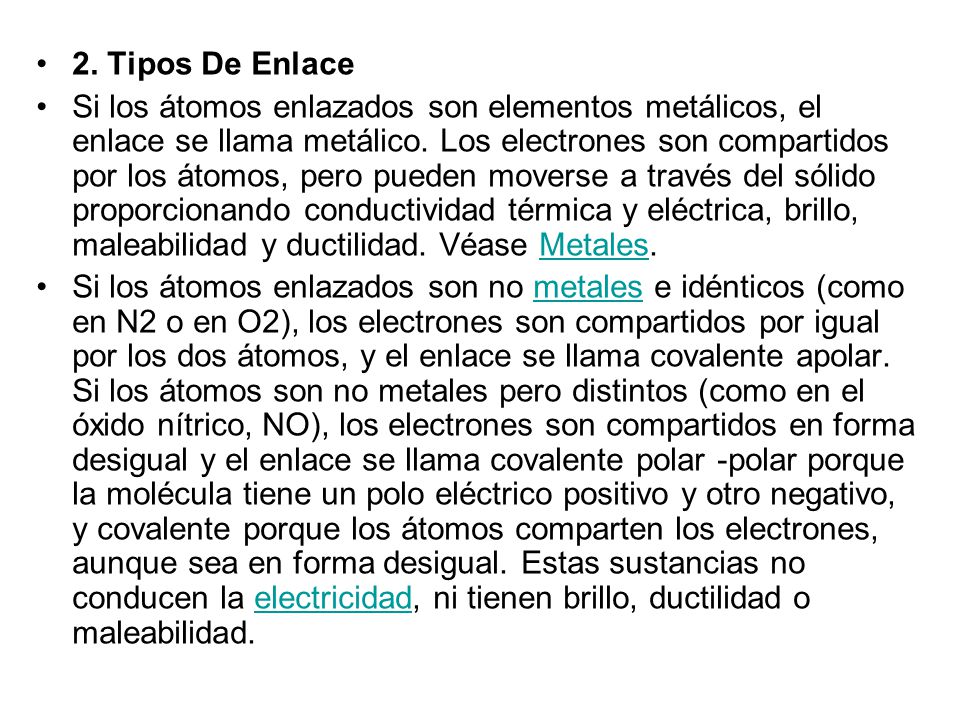 • 2. Tipos De Enlace

• Si los átomos enlazados son elementos metálicos, el enlace se llama metálico. Los electrones son compartidos por los átomos, pero pueden moverse a través del sólido proporcionando conductividad térmica y eléctrica, brillo, maleabilidad y ductilidad. Véase Metales.

• Si los átomos enlazados son no metales e idénticos (como en N2 o en O2), los electrones son compartidos por igual por los dos átomos, y el enlace se llama covalente apolar. Si los átomos son no metales pero distintos (como en el óxido nítrico, NO), los electrones son compartidos en forma desigual y el enlace se llama covalente polar -polar porque la molécula tiene un polo eléctrico positivo y otro negativo, y covalente porque los átomos comparten los electrones, aunque sea en forma desigual. Estas sustancias no conducen la electricidad, ni tienen brillo, ductilidad o maleabilidad.